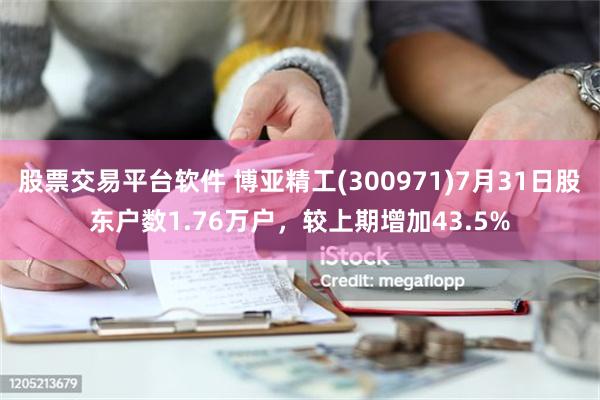 股票交易平台软件 博亚精工(300971)7月31日股东户数1.76万户，较上期增加43.5%

iStock
Credit: megaflopp

1205213679